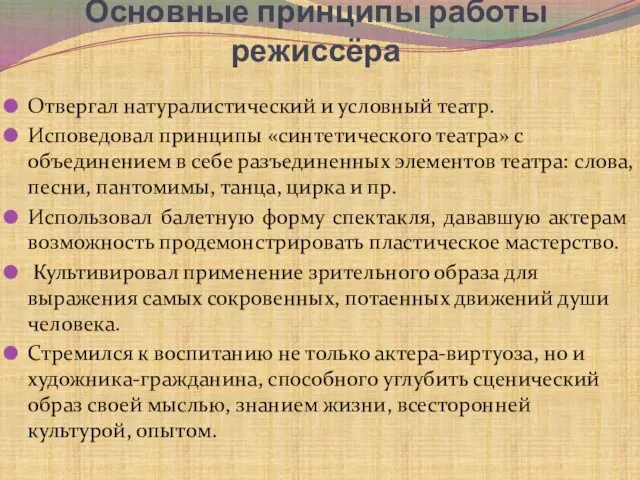 Основные принципы работы режиссёра

Отвергал натуралистический и условный театр.

Исповедовал принципы «синтетического театра» с объединением в себе разъединенных элементов театра: слова, песни, пантомимы, танца, цирка и пр.

Использовал балетную форму спектакля, дававшую актерам возможность продемонстрировать пластическое мастерство.

Культивировал применение зрительного образа для выражения самых сокровенных, потаенных движений души человека.

Стремился к воспитанию не только актера-виртуоза, но и художника-гражданина, способного углубить сценический образ своей мыслью, знанием жизни, всесторонней культурой, опытом.